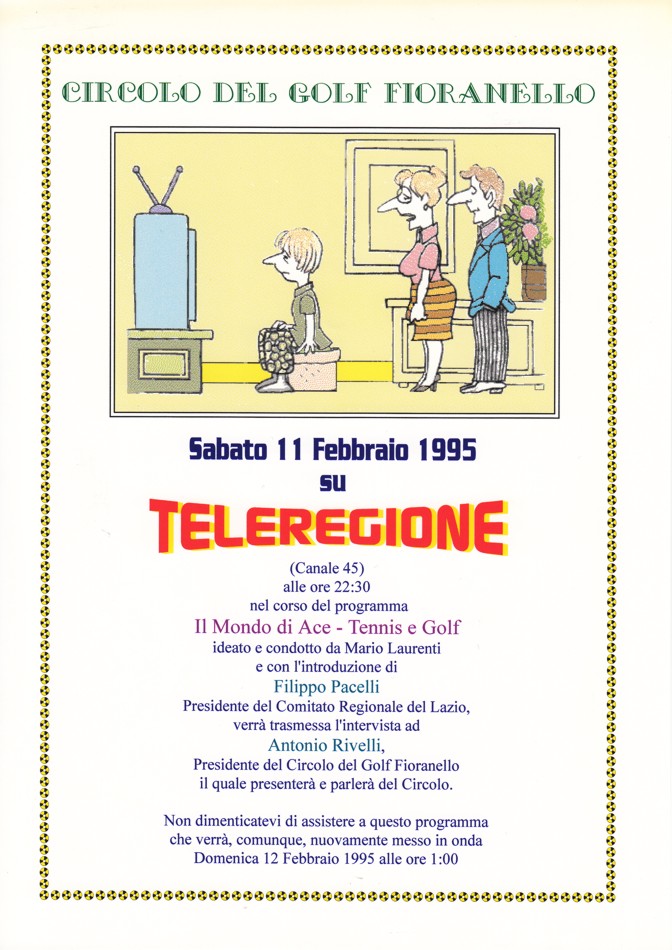 CIRCOLO DEL GOLF FIORANELLO

Sabato 11 Febbraio 1995
su
TELEREGIONE

(Canale 45)
alle ore 22:30
nel corso del programma
Il Mondo di Ace - Tennis e Golf
ideato e condotto da Mario Laurenti
e con l'introduzione di
Filippo Pacelli
Presidente del Comitato Regionale del Lazio,
verrà trasmessa l'intervista ad
Antonio Rivelli,
Presidente del Circolo del Golf Fioranello
il quale presenterà e parlerà del Circolo.

Non dimenticatevi di assistere a questo programma
che verrà, comunque, nuovamente messo in onda
Domenica 12 Febbraio 1995 alle ore 1:00